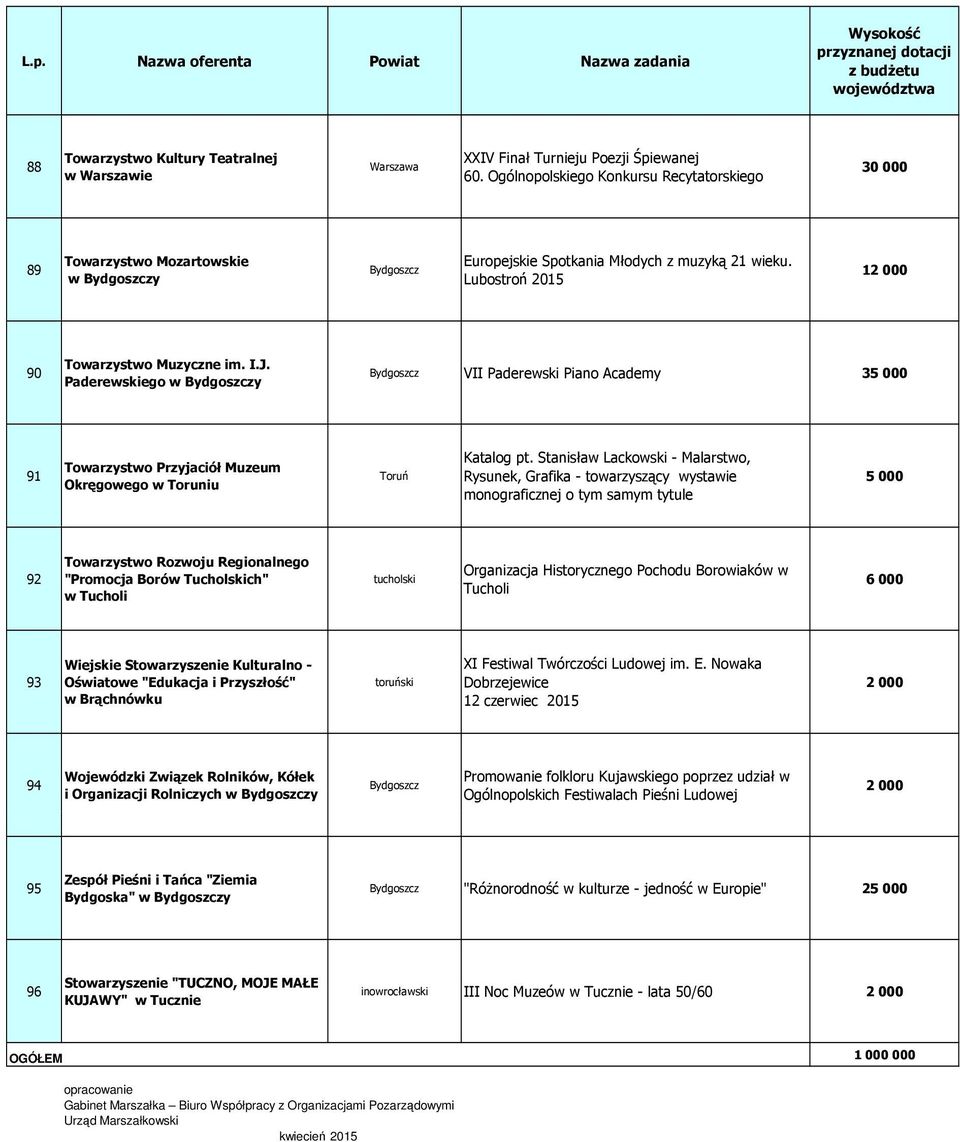 | L.p. | Nazwa oferenta | Powiat | Nazwa zadania | Wysokość przyznanej dotacji z budżetu województwa |
|---|---|---|---|---|
| 88 | Towarzystwo Kultury Teatralnej w Warszawie | Warszawa | XXIV Finał Turnieju Poezji Śpiewanej 60. Ogólnopolskiego Konkursu Recytatorskiego | 30 000 |
| 89 | Towarzystwo Mozartowskie w Bydgoszczy | Bydgoszcz | Europejskie Spotkania Młodych z muzyką 21 wieku. Lubostroń 2015 | 12 000 |
| 90 | Towarzystwo Muzyczne im. I.J. Paderewskiego w Bydgoszczy | Bydgoszcz | VII Paderewski Piano Academy | 35 000 |
| 91 | Towarzystwo Przyjaciół Muzeum Okręgowego w Toruniu | Toruń | Katalog pt. Stanisław Lackowski - Malarstwo, Rysunek, Grafika - towarzyszący wystawie monograficznej o tym samym tytule | 5 000 |
| 92 | Towarzystwo Rozwoju Regionalnego "Promocja Borów Tucholskich" w Tucholi | tucholski | Organizacja Historycznego Pochodu Borowiaków w Tucholi | 6 000 |
| 93 | Wiejskie Stowarzyszenie Kulturalno - Oświatowe "Edukacja i Przyszłość" w Brąchnówku | toruński | XI Festiwal Twórczości Ludowej im. E. Nowaka Dobrzejewice 12 czerwiec 2015 | 2 000 |
| 94 | Wojewódzki Związek Rolników, Kółek i Organizacji Rolniczych w Bydgoszczy | Bydgoszcz | Promowanie folkloru Kujawskiego poprzez udział w Ogólnopolskich Festiwalach Pieśni Ludowej | 2 000 |
| 95 | Zespół Pieśni i Tańca "Ziemia Bydgoska" w Bydgoszczy | Bydgoszcz | "Różnorodność w kulturze - jedność w Europie" | 25 000 |
| 96 | Stowarzyszenie "TUCZNO, MOJE MAŁE KUJAWY" w Tucznie | inowrocławski | III Noc Muzeów w Tucznie - lata 50/60 | 2 000 |
| OGÓŁEM | | | | 1 000 000 |

opracowanie
Gabinet Marszałka – Biuro Współpracy z Organizacjami Pozarządowymi
Urząd Marszałkowski

kwiecień 2015